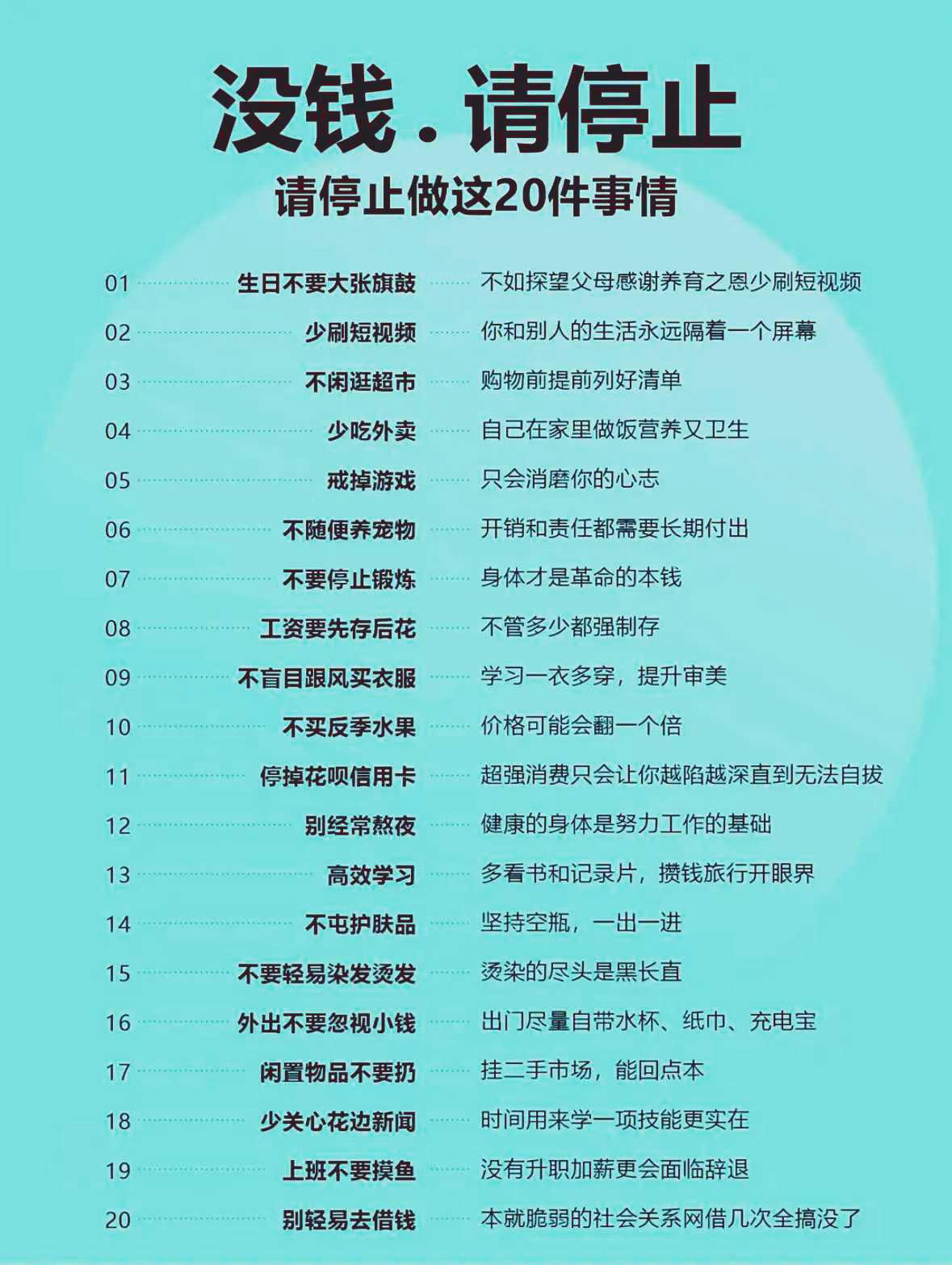 没钱．请停止

请停止做这20件事情

01 生日不要大张旗鼓 不如探望父母感谢养育之恩少刷短视频
02 少刷短视频 你和别人的生活永远隔着一个屏幕
03 不闲逛超市 购物前提前列好清单
04 少吃外卖 自己在家里做饭营养又卫生
05 戒掉游戏 只会消磨你的心志
06 不随便养宠物 开销和责任都需要长期付出
07 不要停止锻炼 身体才是革命的本钱
08 工资要先存后花 不管多少都强制存
09 不盲目跟风买衣服 学习一衣多穿，提升审美
10 不买反季水果 价格可能会翻一个倍
11 停掉花呗信用卡 超强消费只会让你越陷越深直到无法自拔
12 别经常熬夜 健康的身体是努力工作的基础
13 高效学习 多看书和记录片，攒钱旅行开眼界
14 不屯护肤品 坚持空瓶，一出一进
15 不要轻易染发烫发 烫染的尽头是黑长直
16 外出不要忽视小钱 出门尽量自带水杯、纸巾、充电宝
17 闲置物品不要扔 挂二手市场，能回点本
18 少关心花边新闻 时间用来学一项技能更实在
19 上班不要摸鱼 没有升职加薪更会面临辞退
20 别轻易去借钱 本就脆弱的社会关系网借几次全搞没了